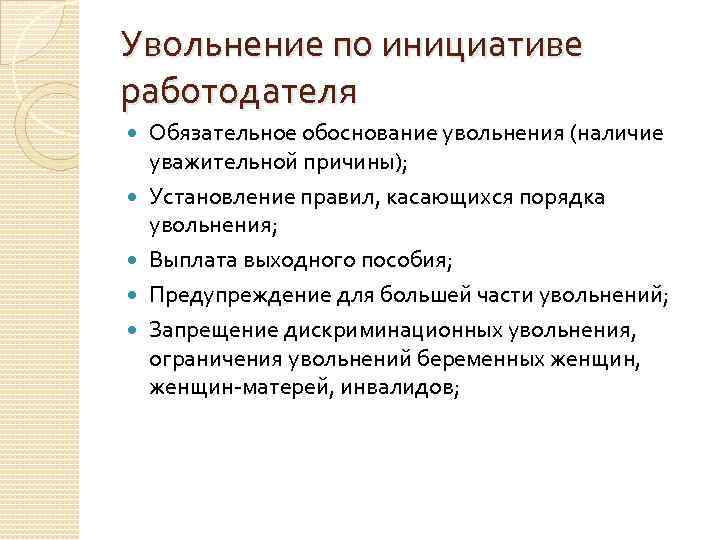 Увольнение по инициативе работодателя

- Обязательное обоснование увольнения (наличие уважительной причины);
- Установление правил, касающихся порядка увольнения;
- Выплата выходного пособия;
- Предупреждение для большей части увольнений;
- Запрещение дискриминационных увольнения, ограничения увольнений беременных женщин, женщин-матерей, инвалидов;